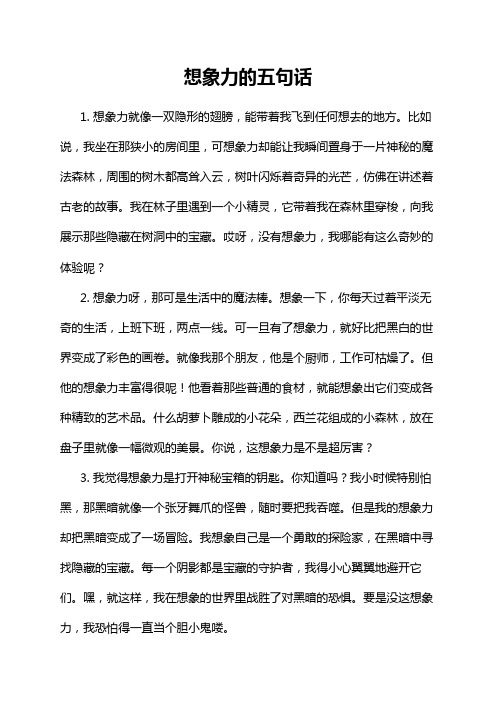 想象力的五句话

1. 想象力就像一双隐形的翅膀，能带着我飞到任何想去的地方。比如说，我坐在那狭小的房间里，可想象力却能让我瞬间置身于一片神秘的魔法森林，周围的树木都高耸入云，树叶闪烁着奇异的光芒，仿佛在讲述着古老的故事。我在林子里遇到一个小精灵，它带着我在森林里穿梭，向我展示那些隐藏在树洞中的宝藏。哎呀，没有想象力，我哪能有这么奇妙的体验呢？

2. 想象力呀，那可是生活中的魔法棒。想象一下，你每天过着平淡无奇的生活，上班下班，两点一线。可一旦有了想象力，就好比把黑白的世界变成了彩色的画卷。就像我那个朋友，他是个厨师，工作可枯燥了。但他的想象力丰富得很呢！他看着那些普通的食材，就能想象出它们变成各种精致的艺术品。什么胡萝卜雕成的小花朵，西兰花组成的小森林，放在盘子里就像一幅微观的美景。你说，这想象力是不是超厉害？

3. 我觉得想象力是打开神秘宝箱的钥匙。你知道吗？我小时候特别怕黑，那黑暗就像一个张牙舞爪的怪兽，随时要把我吞噬。但是我的想象力却把黑暗变成了一场冒险。我想象自己是一个勇敢的探险家，在黑暗中寻找隐藏的宝藏。每一个阴影都是宝藏的守护者，我得小心翼翼地避开它们。嘿，就这样，我在想象的世界里战胜了对黑暗的恐惧。要是没这想象力，我恐怕得一直当个胆小鬼喽。